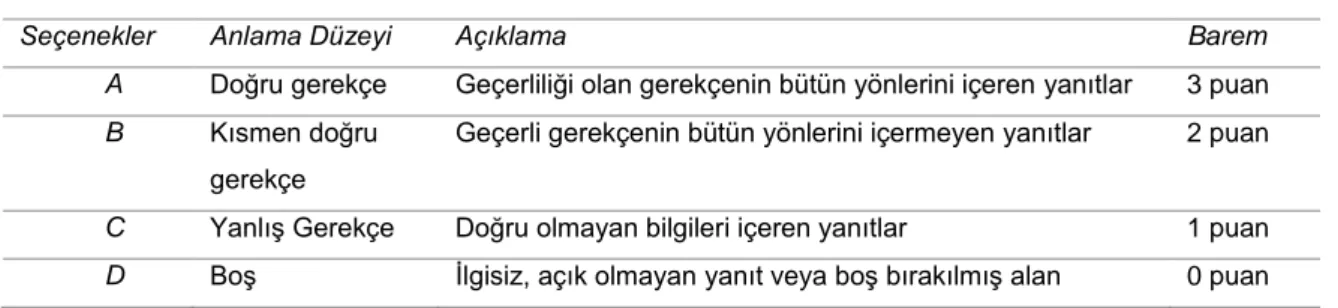 | Seçenekler | Anlama Düzeyi | Açıklama | Barem |
|---|---|---|---|
| A | Doğru gerekçe | Geçerliliği olan gerekçenin bütün yönlerini içeren yanıtlar | 3 puan |
| B | Kısmen doğru gerekçe | Geçerli gerekçenin bütün yönlerini içermeyen yanıtlar | 2 puan |
| C | Yanlış Gerekçe | Doğru olmayan bilgileri içeren yanıtlar | 1 puan |
| D | Boş | İlgisiz, açık olmayan yanıt veya boş bırakılmış alan | 0 puan |